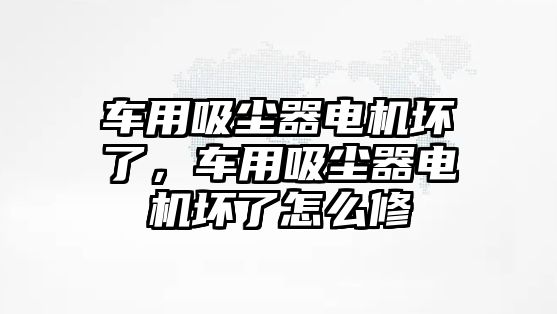 车用吸尘器电机坏了，车用吸尘器电机坏了怎么修